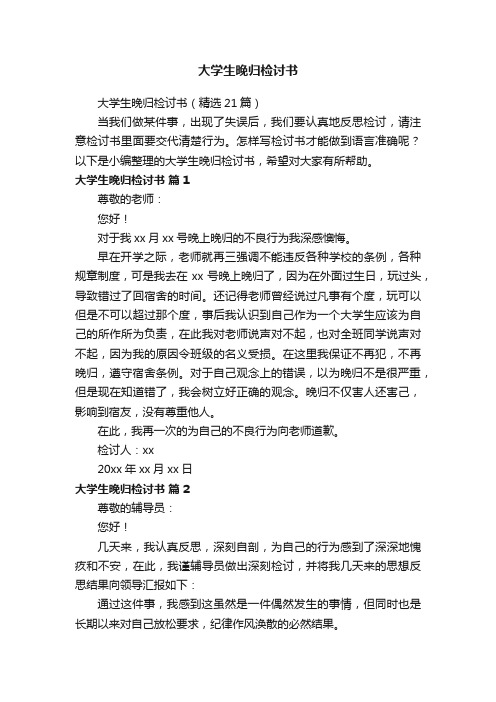 大学生晚归检讨书

大学生晚归检讨书（精选 21 篇）

当我们做某件事，出现了失误后，我们要认真地反思检讨，请注意检讨书里面要交代清楚行为。怎样写检讨书才能做到语言准确呢？以下是小编整理的大学生晚归检讨书，希望对大家有所帮助。

大学生晚归检讨书 篇 1

尊敬的老师：

您好！

对于我 xx 月 xx 号晚上晚归的不良行为我深感懊悔。

早在开学之际，老师就再三强调不能违反各种学校的条例，各种规章制度，可是我去在 xx 号晚上晚归了，因为在外面过生日，玩过头，导致错过了回宿舍的时间。还记得老师曾经说过凡事有个度，玩可以但是不可以超过那个度，事后我认识到自己作为一个大学生应该为自己的所作所为负责，在此我对老师说声对不起，也对全班同学说声对不起，因为我的原因令班级的名义受损。在这里我保证不再犯，不再晚归，遵守宿舍条例。对于自己观念上的错误，以为晚归不是很严重，但是现在知道错了，我会树立好正确的观念。晚归不仅害人还害己，影响到宿友，没有尊重他人。

在此，我再一次的为自己的不良行为向老师道歉。

检讨人：xx

20xx 年 xx 月 xx 日

大学生晚归检讨书 篇 2

尊敬的辅导员：

您好！

几天来，我认真反思，深刻自剖，为自己的行为感到了深深地愧疚和不安，在此，我谨辅导员做出深刻检讨，并将我几天来的思想反思结果向领导汇报如下：

通过这件事，我感到这虽然是一件偶然发生的事情，但同时也是长期以来对自己放松要求，纪律作风涣散的必然结果。